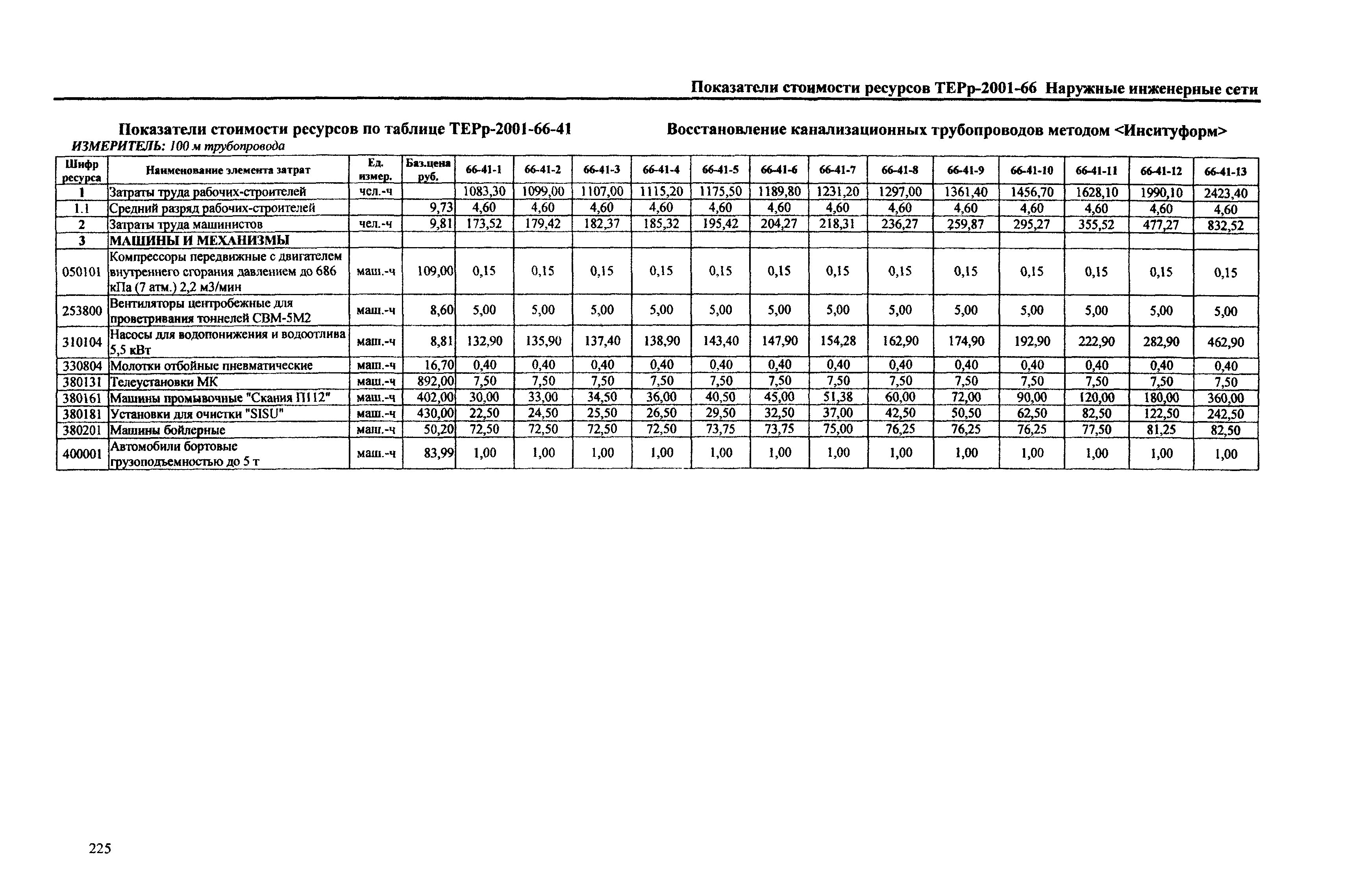 Показатели стоимости ресурсов ТЕРр-2001-66 Наружные инженерные сети

Показатели стоимости ресурсов по таблице ТЕРр-2001-66-41

Восстановление канализационных трубопроводов методом <Инситуформ>

ИЗМЕРИТЕЛЬ: 100 м трубопровода

| Шифр ресурса | Наименование элемента затрат | Ед. измер. | Баз.цена руб. | 66-41-1 | 66-41-2 | 66-41-3 | 66-41-4 | 66-41-5 | 66-41-6 | 66-41-7 | 66-41-8 | 66-41-9 | 66-41-10 | 66-41-11 | 66-41-12 | 66-41-13 |
|---|---|---|---|---|---|---|---|---|---|---|---|---|---|---|---|---|
| 1 | Затраты труда рабочих-строителей | чел.-ч | | 1083,30 | 1099,00 | 1107,00 | 1115,20 | 1175,50 | 1189,80 | 1231,20 | 1297,00 | 1361,40 | 1456,70 | 1628,10 | 1990,10 | 2423,40 |
| 1.1 | Средний разряд рабочих-строителей | | 9,73 | 4,60 | 4,60 | 4,60 | 4,60 | 4,60 | 4,60 | 4,60 | 4,60 | 4,60 | 4,60 | 4,60 | 4,60 | 4,60 |
| 2 | Затраты труда машинистов | чел.-ч | 9,81 | 173,52 | 179,42 | 182,37 | 185,32 | 195,42 | 204,27 | 218,31 | 236,27 | 259,87 | 295,27 | 355,52 | 477,27 | 832,52 |
| 3 | МАШИНЫ И МЕХАНИЗМЫ | | | | | | | | | | | | | | | |
| 050101 | Компрессоры передвижные с двигателем внутреннего сгорания давлением до 686 кПа (7 атм.) 2,2 м3/мин | маш.-ч | 109,00 | 0,15 | 0,15 | 0,15 | 0,15 | 0,15 | 0,15 | 0,15 | 0,15 | 0,15 | 0,15 | 0,15 | 0,15 | 0,15 |
| 253800 | Вентиляторы центробежные для проветривания тоннелей СВМ-5М2 | маш.-ч | 8,60 | 5,00 | 5,00 | 5,00 | 5,00 | 5,00 | 5,00 | 5,00 | 5,00 | 5,00 | 5,00 | 5,00 | 5,00 | 5,00 |
| 310104 | Насосы для водопонижения и водоотлива 5,5 кВт | маш.-ч | 8,81 | 132,90 | 135,90 | 137,40 | 138,90 | 143,40 | 147,90 | 154,28 | 162,90 | 174,90 | 192,90 | 222,90 | 282,90 | 462,90 |
| 330804 | Молотки отбойные пневматические | маш.-ч | 16,70 | 0,40 | 0,40 | 0,40 | 0,40 | 0,40 | 0,40 | 0,40 | 0,40 | 0,40 | 0,40 | 0,40 | 0,40 | 0,40 |
| 380131 | Телеустановки МК | маш.-ч | 892,00 | 7,50 | 7,50 | 7,50 | 7,50 | 7,50 | 7,50 | 7,50 | 7,50 | 7,50 | 7,50 | 7,50 | 7,50 | 7,50 |
| 380161 | Машины промывочные "Скания П112" | маш.-ч | 402,00 | 30,00 | 33,00 | 34,50 | 36,00 | 40,50 | 45,00 | 51,38 | 60,00 | 72,00 | 90,00 | 120,00 | 180,00 | 360,00 |
| 380181 | Установки для очистки "SISU" | маш.-ч | 430,00 | 22,50 | 24,50 | 25,50 | 26,50 | 29,50 | 32,50 | 37,00 | 42,50 | 50,50 | 62,50 | 82,50 | 122,50 | 242,50 |
| 380201 | Машины бойлерные | маш.-ч | 50,20 | 72,50 | 72,50 | 72,50 | 72,50 | 73,75 | 73,75 | 75,00 | 76,25 | 76,25 | 76,25 | 77,50 | 81,25 | 82,50 |
| 400001 | Автомобили бортовые грузоподъемностью до 5 т | маш.-ч | 83,99 | 1,00 | 1,00 | 1,00 | 1,00 | 1,00 | 1,00 | 1,00 | 1,00 | 1,00 | 1,00 | 1,00 | 1,00 | 1,00 |

225